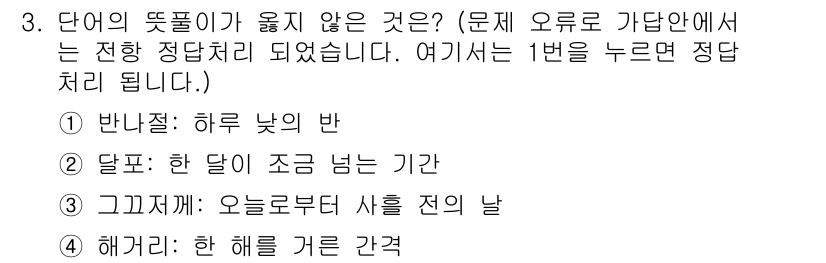 3. 단어의 뜻풀이가 옳지 않은 것은? (문제 오류로 가답안에서는 전항 정답처리 되었습니다. 여기서는 1번을 누르면 정답처리 됩니다.)

① 반나절: 하루 낮의 반

② 달포: 한 달이 조금 넘는 기간

③ 그끄저께: 오늘로부터 사흘 전의 날

④ 해거리: 한 해를 거른 간격